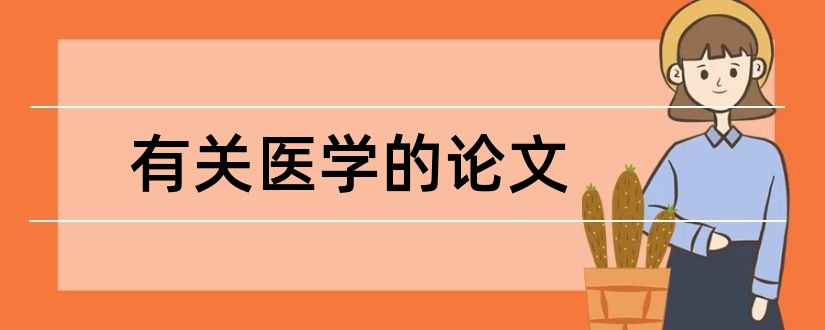 有关医学的论文